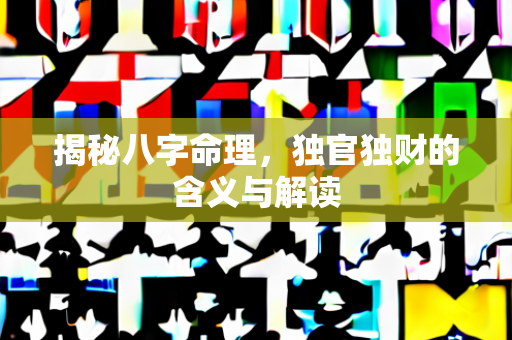 揭秘八字命理，独官独财的含义与解读